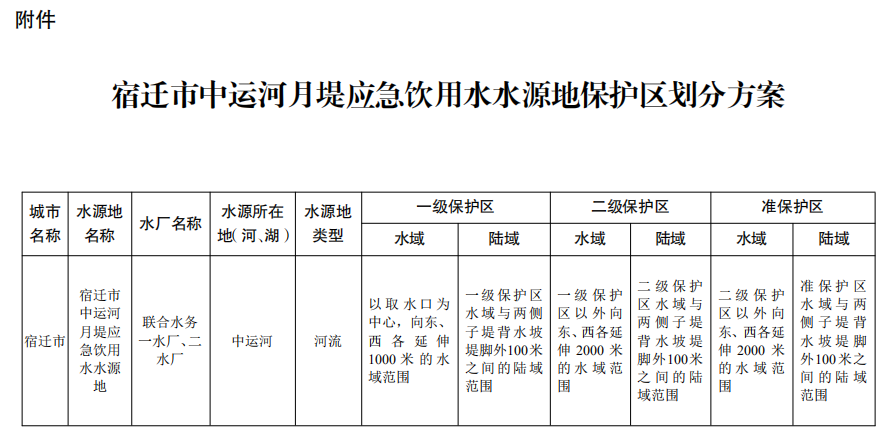 附件

宿迁市中运河月堤应急饮用水水源地保护区划分方案

| 城市名称 | 水源地名称 | 水厂名称 | 水源所在地(河、湖) | 水源地类型 | 一级保护区 水域 | 一级保护区 陆域 | 二级保护区 水域 | 二级保护区 陆域 | 准保护区 水域 | 准保护区 陆域 |
|---|---|---|---|---|---|---|---|---|---|---|
| 宿迁市 | 宿迁市中运河月堤应急饮用水水源地 | 联合水务一水厂、二水厂 | 中运河 | 河流 | 以取水口为中心，向东、西各延伸1000米的水域范围 | 一级保护区水域与两侧子堤背水坡堤脚外100米之间的陆域范围 | 一级保护区以外向东、西各延伸2000米的水域范围 | 二级保护区水域与两侧子堤背水坡堤脚外100米之间的陆域范围 | 二级保护区以外向东、西各延伸2000米的水域范围 | 准保护区水域与两侧子堤背水坡堤脚外100米之间的陆域范围 |